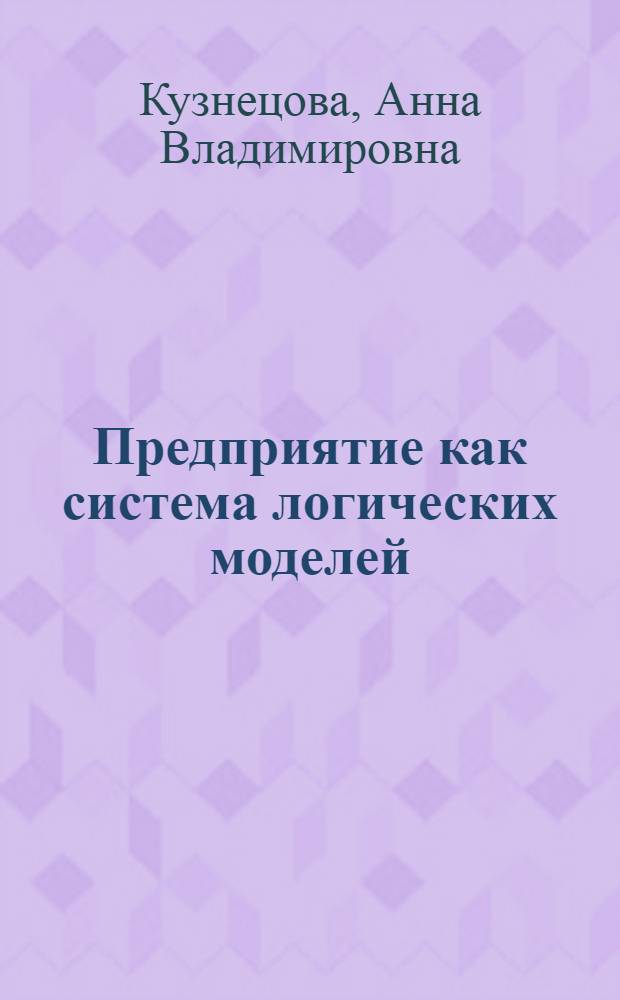 Кузнецова, Анна Владимировна

Предприятие как система логических моделей